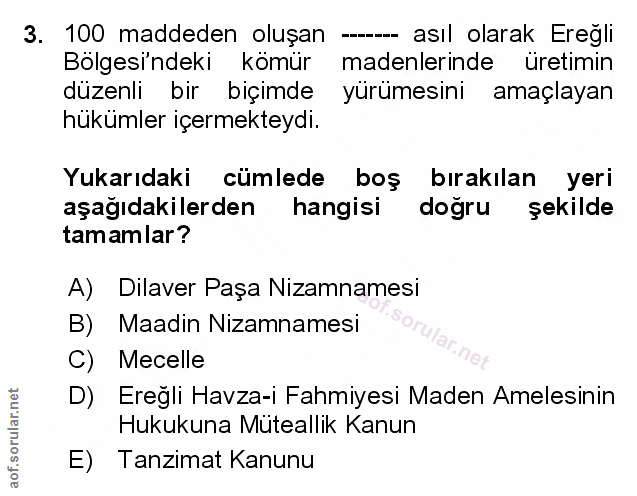 3. 100 maddeden oluşan ------- asıl olarak Ereğli Bölgesi'ndeki kömür madenlerinde üretimin düzenli bir biçimde yürümesini amaçlayan hükümler içermekteydi.

Yukarıdaki cümlede boş bırakılan yeri aşağıdakilerden hangisi doğru şekilde tamamlar?

A) Dilaver Paşa Nizamnamesi
B) Maadin Nizamnamesi
C) Mecelle
D) Ereğli Havza-i Fahmiyesi Maden Amelesinin Hukukuna Müteallik Kanun
E) Tanzimat Kanunu

aof.sorular.net